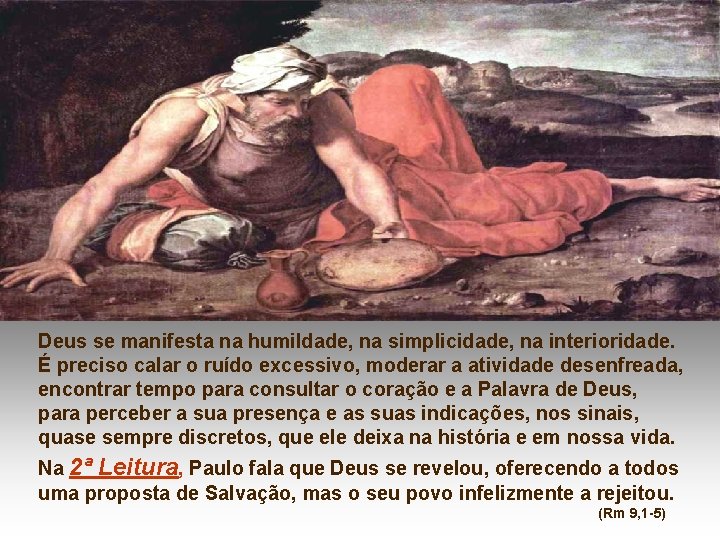 Deus se manifesta na humildade, na simplicidade, na interioridade. É preciso calar o ruído excessivo, moderar a atividade desenfreada, encontrar tempo para consultar o coração e a Palavra de Deus, para perceber a sua presença e as suas indicações, nos sinais, quase sempre discretos, que ele deixa na história e em nossa vida.

Na 2ª Leitura, Paulo fala que Deus se revelou, oferecendo a todos uma proposta de Salvação, mas o seu povo infelizmente a rejeitou.

(Rm 9,1-5)